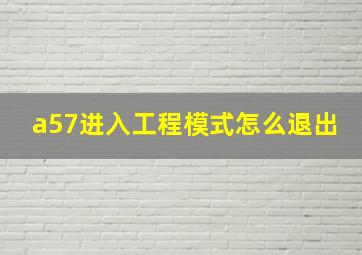 a57进入工程模式怎么退出